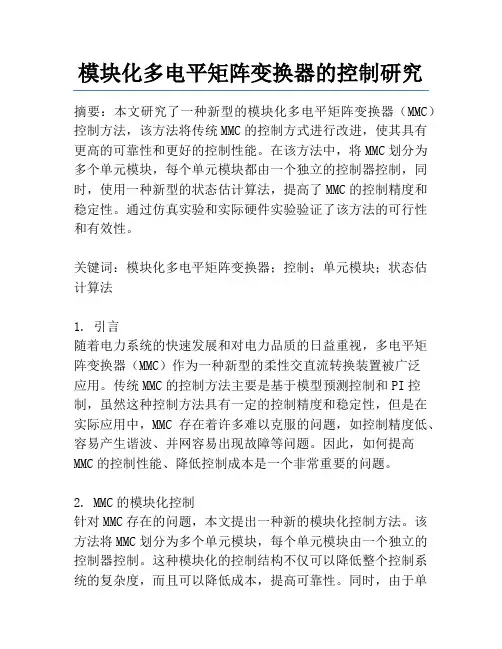 模块化多电平矩阵变换器的控制研究

摘要：本文研究了一种新型的模块化多电平矩阵变换器（MMC）控制方法，该方法将传统MMC的控制方式进行改进，使其具有更高的可靠性和更好的控制性能。在该方法中，将MMC划分为多个单元模块，每个单元模块都由一个独立的控制器控制，同时，使用一种新型的状态估计算法，提高了MMC的控制精度和稳定性。通过仿真实验和实际硬件实验验证了该方法的可行性和有效性。

关键词：模块化多电平矩阵变换器；控制；单元模块；状态估计算法

1. 引言
随着电力系统的快速发展和对电力品质的日益重视，多电平矩阵变换器（MMC）作为一种新型的柔性交直流转换装置被广泛应用。传统MMC的控制方法主要是基于模型预测控制和PI控制，虽然这种控制方法具有一定的控制精度和稳定性，但是在实际应用中，MMC 存在着许多难以克服的问题，如控制精度低、容易产生谐波、并网容易出现故障等问题。因此，如何提高MMC的控制性能、降低控制成本是一个非常重要的问题。

2. MMC的模块化控制
针对MMC存在的问题，本文提出一种新的模块化控制方法。该方法将MMC划分为多个单元模块，每个单元模块由一个独立的控制器控制。这种模块化的控制结构不仅可以降低整个控制系统的复杂度，而且可以降低成本，提高可靠性。同时，由于单